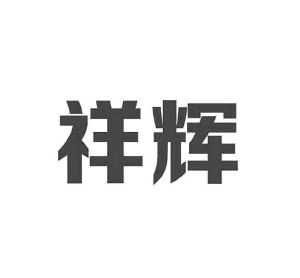 祥辉